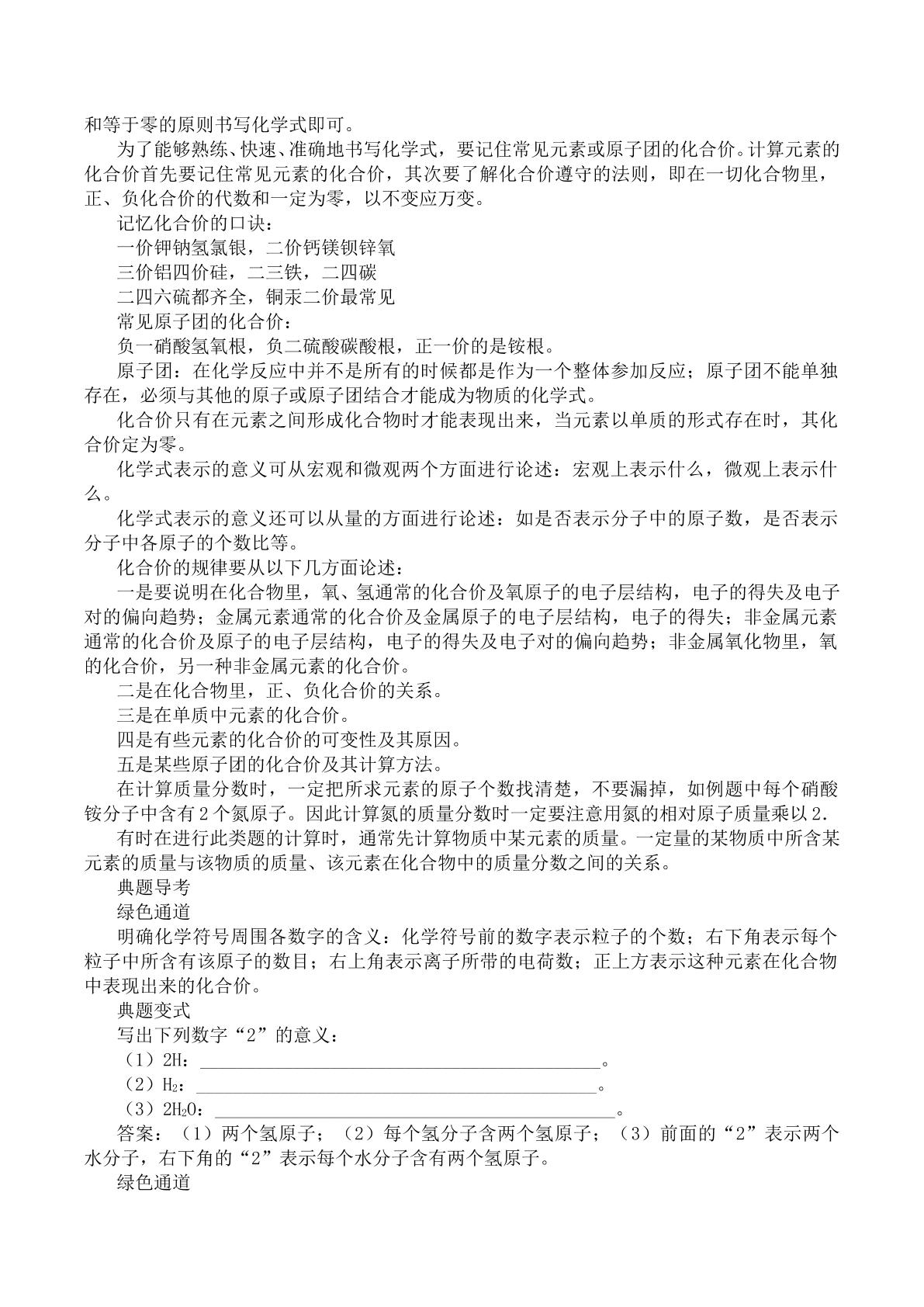 和等于零的原则书写化学式即可。

为了能够熟练、快速、准确地书写化学式，要记住常见元素或原子团的化合价。计算元素的化合价首先要记住常见元素的化合价，其次要了解化合价遵守的法则，即在一切化合物里，正、负化合价的代数和一定为零，以不变应万变。

记忆化合价的口诀：

一价钾钠氢氯银，二价钙镁钡锌氧

三价铝四价硅，二三铁，二四碳

二四六硫都齐全，铜汞二价最常见

常见原子团的化合价：

负一硝酸氢氧根，负二硫酸碳酸根，正一价的是铵根。

原子团：在化学反应中并不是所有的时候都是作为一个整体参加反应；原子团不能单独存在，必须与其他的原子或原子团结合才能成为物质的化学式。

化合价只有在元素之间形成化合物时才能表现出来，当元素以单质的形式存在时，其化合价定为零。

化学式表示的意义可从宏观和微观两个方面进行论述：宏观上表示什么，微观上表示什么。

化学式表示的意义还可以从量的方面进行论述：如是否表示分子中的原子数，是否表示分子中各原子的个数比等。

化合价的规律要从以下几方面论述：

一是要说明在化合物里，氧、氢通常的化合价及氧原子的电子层结构，电子的得失及电子对的偏向趋势；金属元素通常的化合价及金属原子的电子层结构，电子的得失；非金属元素通常的化合价及原子的电子层结构，电子的得失及电子对的偏向趋势；非金属氧化物里，氧的化合价，另一种非金属元素的化合价。

二是在化合物里，正、负化合价的关系。

三是在单质中元素的化合价。

四是有些元素的化合价的可变性及其原因。

五是某些原子团的化合价及其计算方法。

在计算质量分数时，一定把所求元素的原子个数找清楚，不要漏掉，如例题中每个硝酸铵分子中含有2个氮原子。因此计算氮的质量分数时一定要注意用氮的相对原子质量乘以2.

有时在进行此类题的计算时，通常先计算物质中某元素的质量。一定量的某物质中所含某元素的质量与该物质的质量、该元素在化合物中的质量分数之间的关系。

典题导考

绿色通道

明确化学符号周围各数字的含义：化学符号前的数字表示粒子的个数；右下角表示每个粒子中所含有该原子的数目；右上角表示离子所带的电荷数；正上方表示这种元素在化合物中表现出来的化合价。

典题变式

写出下列数字“2”的意义：

（1）2H：____。

（2）$H_2$：____。

（3）$2H_2O$：____。

答案：（1）两个氢原子；（2）每个氢分子含两个氢原子；（3）前面的“2”表示两个水分子，右下角的“2”表示每个水分子含有两个氢原子。

绿色通道